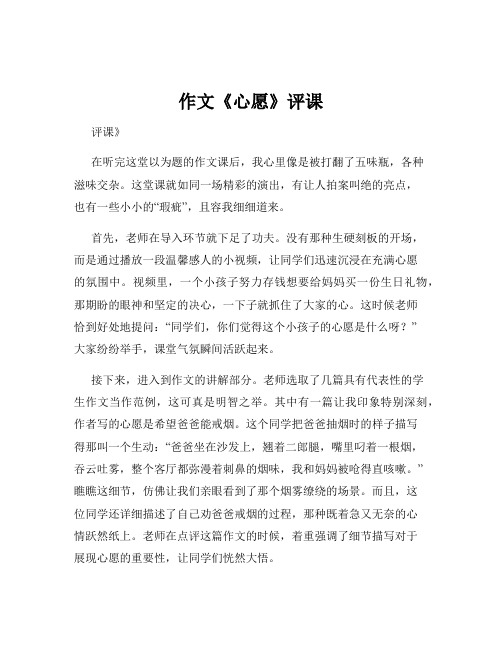 作文《心愿》评课

评课》

在听完这堂以为题的作文课后，我心里像是被打翻了五味瓶，各种滋味交杂。这堂课就如同一场精彩的演出，有让人拍案叫绝的亮点，也有一些小小的“瑕疵”，且容我细细道来。

首先，老师在导入环节就下足了功夫。没有那种生硬刻板的开场，而是通过播放一段温馨感人的小视频，让同学们迅速沉浸在充满心愿的氛围中。视频里，一个小孩子努力存钱想要给妈妈买一份生日礼物，那期盼的眼神和坚定的决心，一下子就抓住了大家的心。这时候老师恰到好处地提问：“同学们，你们觉得这个小孩子的心愿是什么呀？”大家纷纷举手，课堂气氛瞬间活跃起来。

接下来，进入到作文的讲解部分。老师选取了几篇具有代表性的学生作文当作范例，这可真是明智之举。其中有一篇让我印象特别深刻，作者写的心愿是希望爸爸能戒烟。这个同学把爸爸抽烟时的样子描写得那叫一个生动：“爸爸坐在沙发上，翘着二郎腿，嘴里叼着一根烟，吞云吐雾，整个客厅都弥漫着刺鼻的烟味，我和妈妈被呛得直咳嗽。”瞧瞧这细节，仿佛让我们亲眼看到了那个烟雾缭绕的场景。而且，这位同学还详细描述了自己劝爸爸戒烟的过程，那种既着急又无奈的心情跃然纸上。老师在点评这篇作文的时候，着重强调了细节描写对于展现心愿的重要性，让同学们恍然大悟。